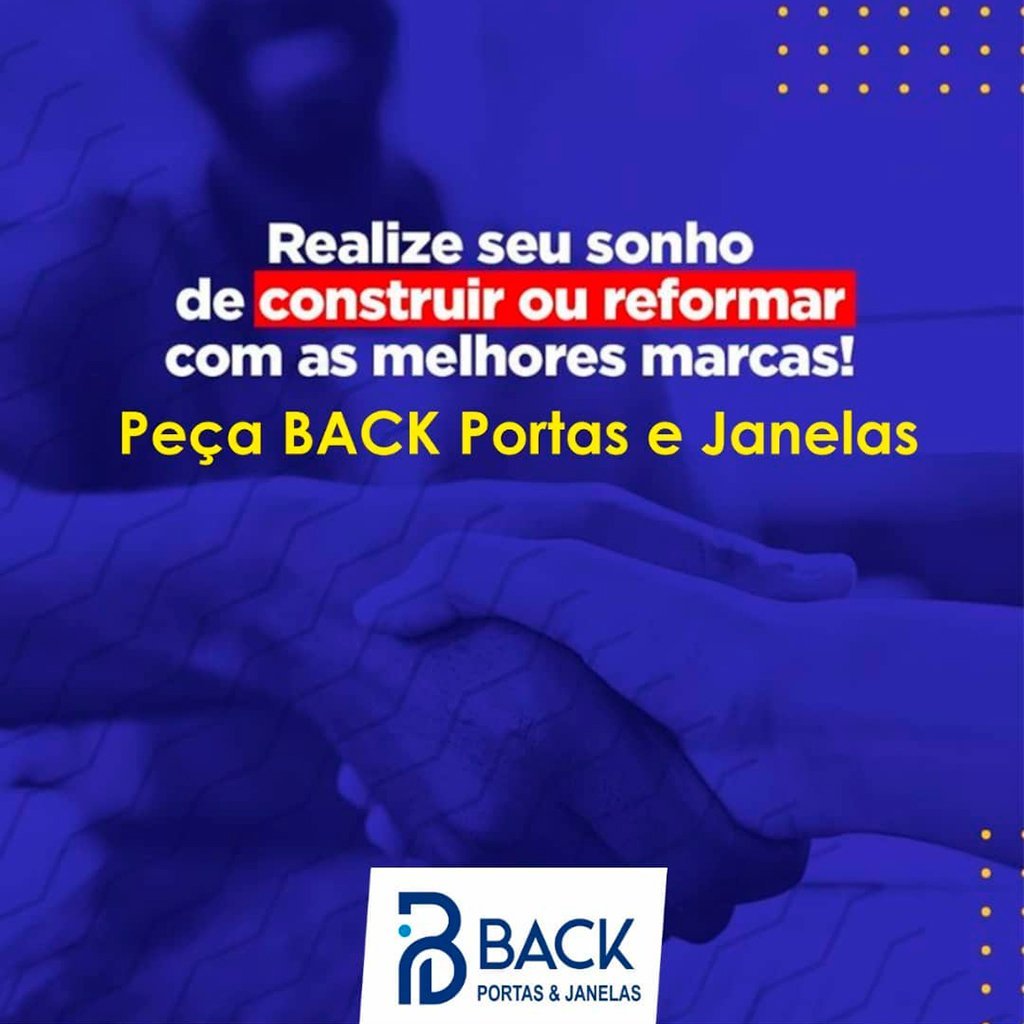 Realize seu sonho de construir ou reformar com as melhores marcas!

Peça BACK Portas e Janelas

BACK
PORTAS & JANELAS